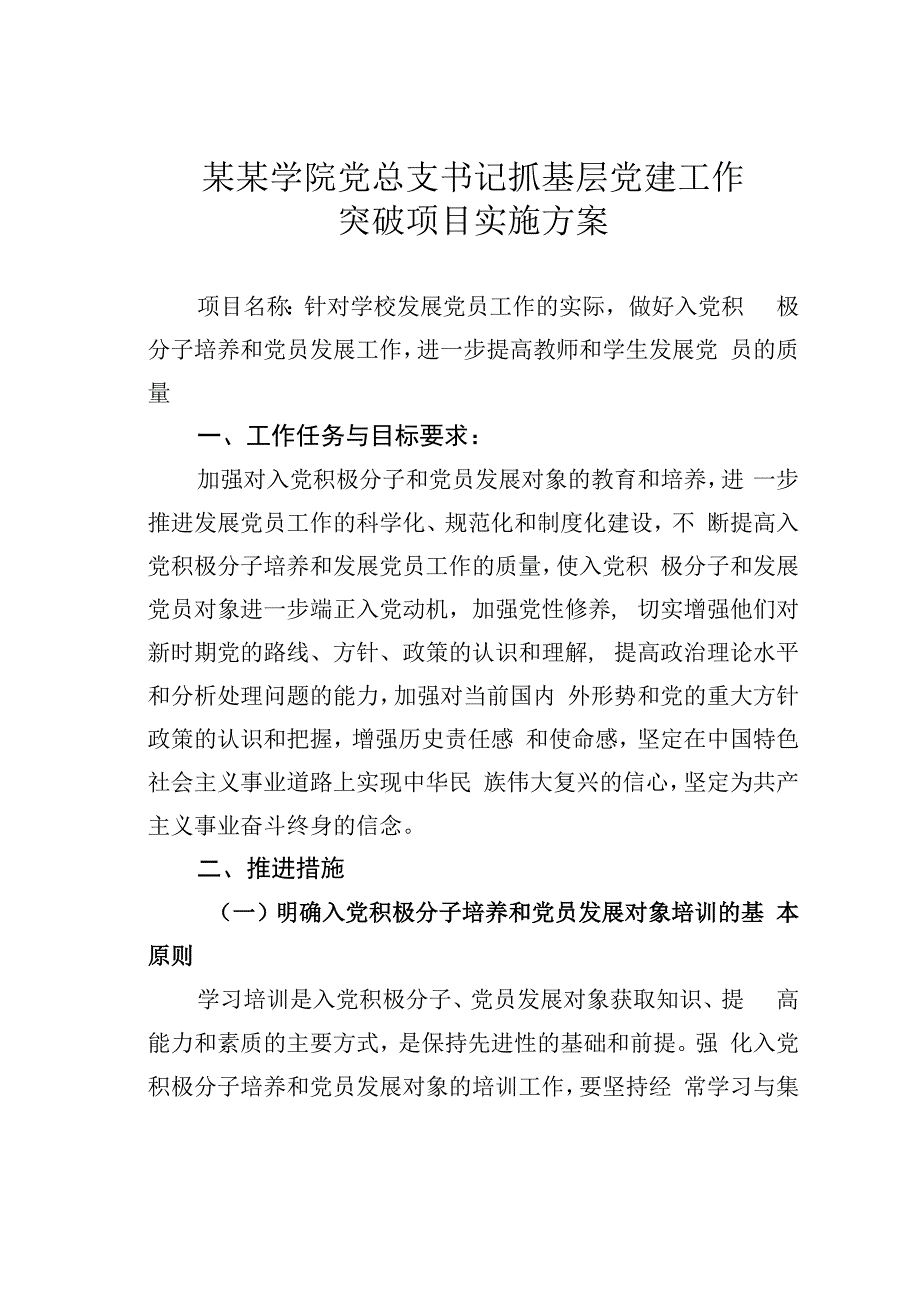 某某学院党总支书记抓基层党建工作
突破项目实施方案

项目名称：针对学校发展党员工作的实际，做好入党积极分子培养和党员发展工作，进一步提高教师和学生发展党员的质量

一、工作任务与目标要求：

加强对入党积极分子和党员发展对象的教育和培养，进一步推进发展党员工作的科学化、规范化和制度化建设，不断提高入党积极分子培养和发展党员工作的质量，使入党积极分子和发展党员对象进一步端正入党动机，加强党性修养，切实增强他们对新时期党的路线、方针、政策的认识和理解，提高政治理论水平和分析处理问题的能力，加强对当前国内外形势和党的重大方针政策的认识和把握，增强历史责任感和使命感，坚定在中国特色社会主义事业道路上实现中华民族伟大复兴的信心，坚定为共产主义事业奋斗终身的信念。

二、推进措施

（一）明确入党积极分子培养和党员发展对象培训的基本原则

学习培训是入党积极分子、党员发展对象获取知识、提高能力和素质的主要方式，是保持先进性的基础和前提。强化入党积极分子培养和党员发展对象的培训工作，要坚持经常学习与集